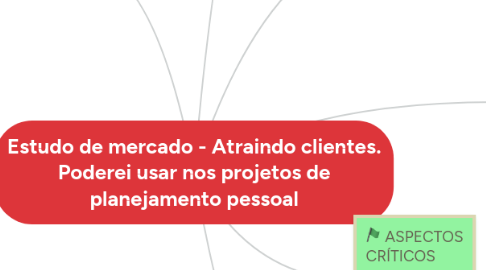 Estudo de mercado - Atraindo clientes. Poderei usar nos projetos de planejamento pessoal

ASPECTOS CRÍTICOS